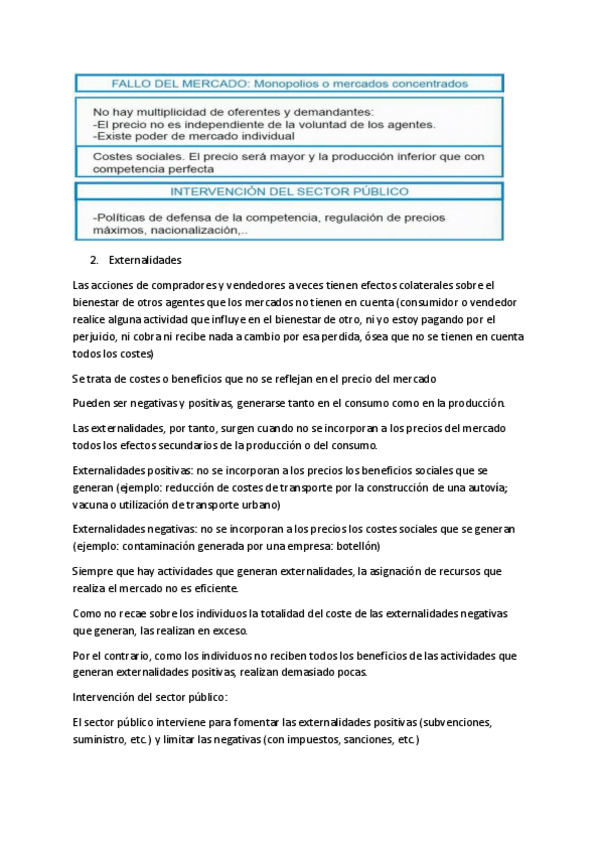 FALLO DEL MERCADO: Monopolios o mercados concentrados

No hay multiplicidad de oferentes y demandantes:
-El precio no es independiente de la voluntad de los agentes.
-Existe poder de mercado individual

Costes sociales. El precio será mayor y la producción inferior que con competencia perfecta

INTERVENCIÓN DEL SECTOR PÚBLICO

-Políticas de defensa de la competencia, regulación de precios máximos, nacionalización,..

2. Externalidades

Las acciones de compradores y vendedores a veces tienen efectos colaterales sobre el bienestar de otros agentes que los mercados no tienen en cuenta (consumidor o vendedor realice alguna actividad que influye en el bienestar de otro, ni yo estoy pagando por el perjuicio, ni cobra ni recibe nada a cambio por esa perdida, ósea que no se tienen en cuenta todos los costes)

Se trata de costes o beneficios que no se reflejan en el precio del mercado

Pueden ser negativas y positivas, generarse tanto en el consumo como en la producción.

Las externalidades, por tanto, surgen cuando no se incorporan a los precios del mercado todos los efectos secundarios de la producción o del consumo.

Externalidades positivas: no se incorporan a los precios los beneficios sociales que se generan (ejemplo: reducción de costes de transporte por la construcción de una autovía; vacuna o utilización de transporte urbano)

Externalidades negativas: no se incorporan a los precios los costes sociales que se generan (ejemplo: contaminación generada por una empresa: botellón)

Siempre que hay actividades que generan externalidades, la asignación de recursos que realiza el mercado no es eficiente.

Como no recae sobre los individuos la totalidad del coste de las externalidades negativas que generan, las realizan en exceso.

Por el contrario, como los individuos no reciben todos los beneficios de las actividades que generan externalidades positivas, realizan demasiado pocas.

Intervención del sector público:

El sector público interviene para fomentar las externalidades positivas (subvenciones, suministro, etc.) y limitar las negativas (con impuestos, sanciones, etc.)